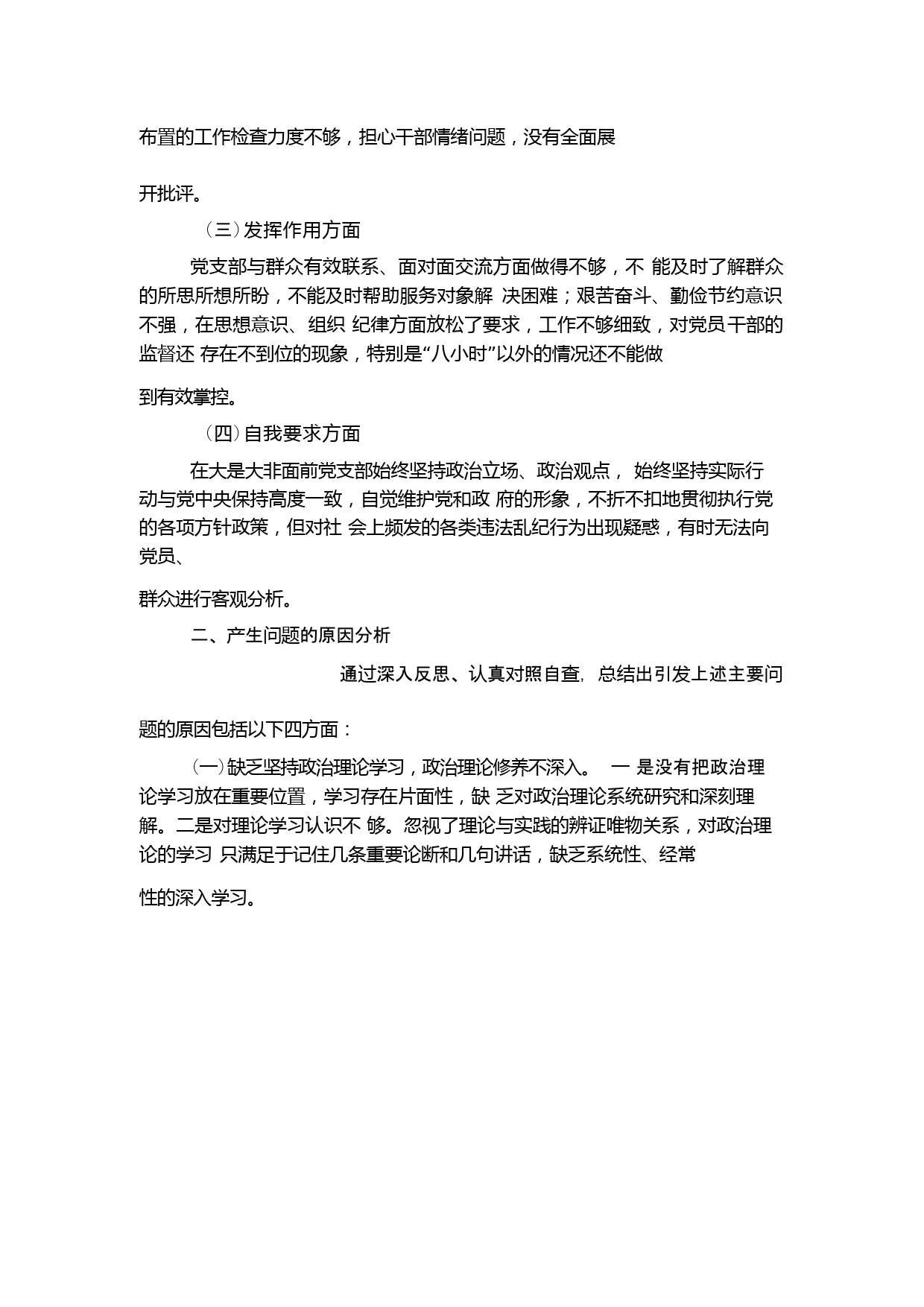 布置的工作检查力度不够，担心干部情绪问题，没有全面展

开批评。

（三）发挥作用方面

党支部与群众有效联系、面对面交流方面做得不够，不 能及时了解群众的所思所想所盼，不能及时帮助服务对象解 决困难；艰苦奋斗、勤俭节约意识不强，在思想意识、组织 纪律方面放松了要求，工作不够细致，对党员干部的监督还 存在不到位的现象，特别是“八小时”以外的情况还不能做

到有效掌控。

（四）自我要求方面

在大是大非面前党支部始终坚持政治立场、政治观点， 始终坚持实际行动与党中央保持高度一致，自觉维护党和政 府的形象，不折不扣地贯彻执行党的各项方针政策，但对社 会上频发的各类违法乱纪行为出现疑惑，有时无法向党员、

群众进行客观分析。

二、产生问题的原因分析

通过深入反思、认真对照自查，总结出引发上述主要问

题的原因包括以下四方面：

（一）缺乏坚持政治理论学习，政治理论修养不深入。 一 是没有把政治理论学习放在重要位置，学习存在片面性，缺 乏对政治理论系统研究和深刻理解。二是对理论学习认识不 够。忽视了理论与实践的辨证唯物关系，对政治理论的学习 只满足于记住几条重要论断和几句讲话，缺乏系统性、经常

性的深入学习。